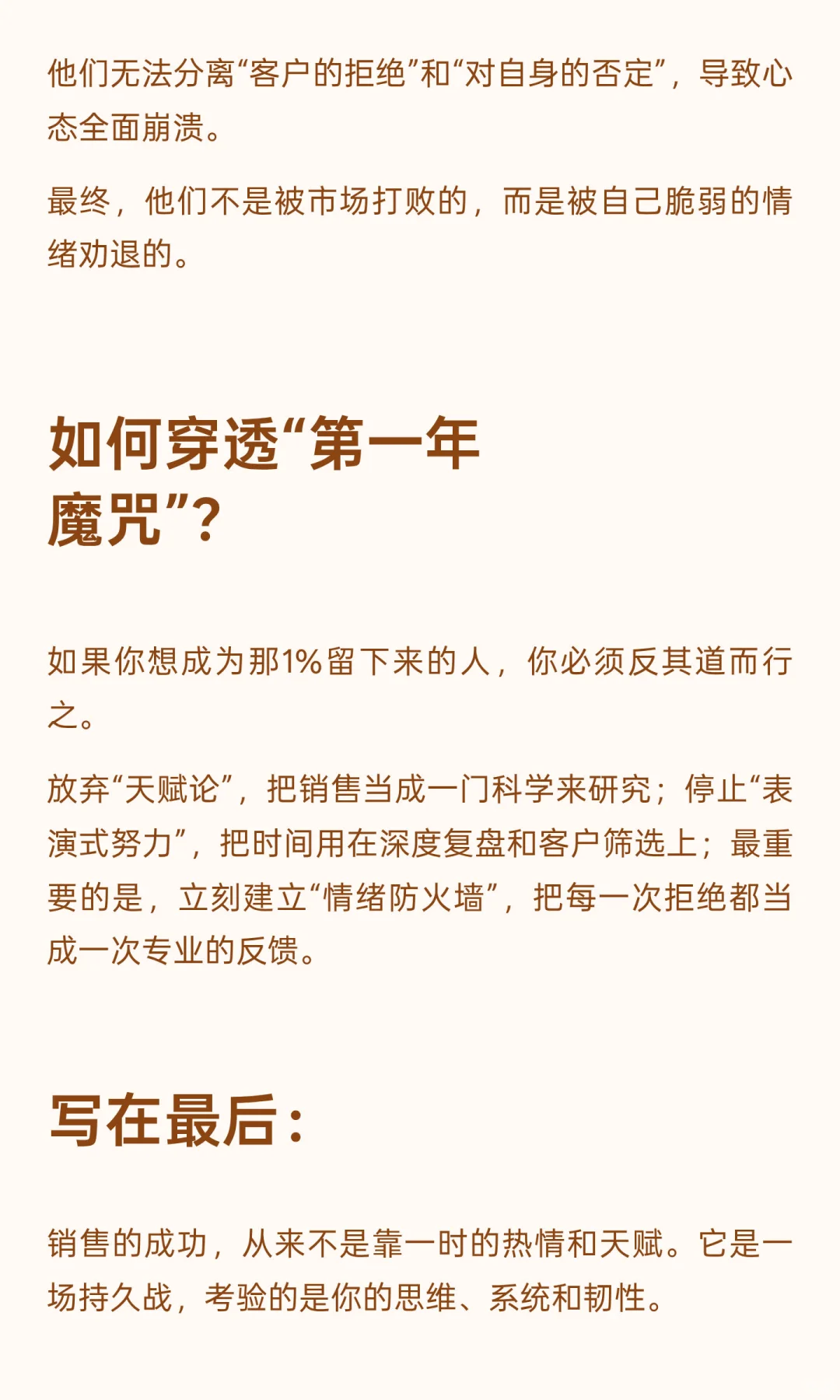 他们无法分离“客户的拒绝”和“对自身的否定”，导致心态全面崩溃。

最终，他们不是被市场打败的，而是被自己脆弱的情绪劝退的。

如何穿透“第一年魔咒”？

如果你想成为那1%留下来的人，你必须反其道而行之。

放弃“天赋论”，把销售当成一门科学来研究；停止“表演式努力”，把时间用在深度复盘和客户筛选上；最重要的是，立刻建立“情绪防火墙”，把每一次拒绝都当成一次专业的反馈。

写在最后：

销售的成功，从来不是靠一时的热情和天赋。它是一场持久战，考验的是你的思维、系统和韧性。